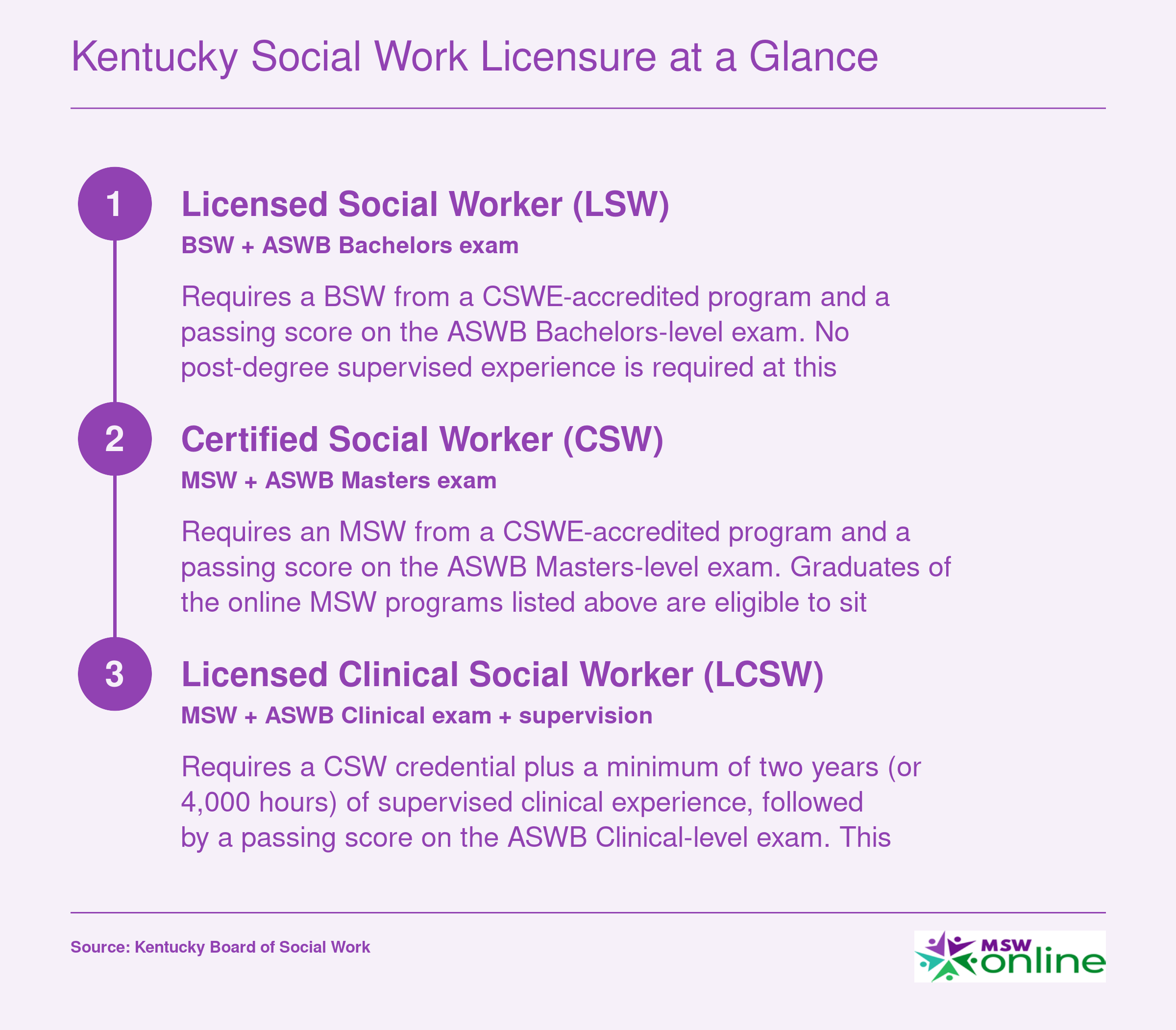 Kentucky Social Work Licensure at a Glance

1

Licensed Social Worker (LSW)

BSW + ASWB Bachelors exam

Requires a BSW from a CSWE-accredited program and a passing score on the ASWB Bachelors-level exam. No post-degree supervised experience is required at this

2

Certified Social Worker (CSW)

MSW + ASWB Masters exam

Requires an MSW from a CSWE-accredited program and a passing score on the ASWB Masters-level exam. Graduates of the online MSW programs listed above are eligible to sit

3

Licensed Clinical Social Worker (LCSW)

MSW + ASWB Clinical exam + supervision

Requires a CSW credential plus a minimum of two years (or 4,000 hours) of supervised clinical experience, followed by a passing score on the ASWB Clinical-level exam. This

Source: Kentucky Board of Social Work

MSW online